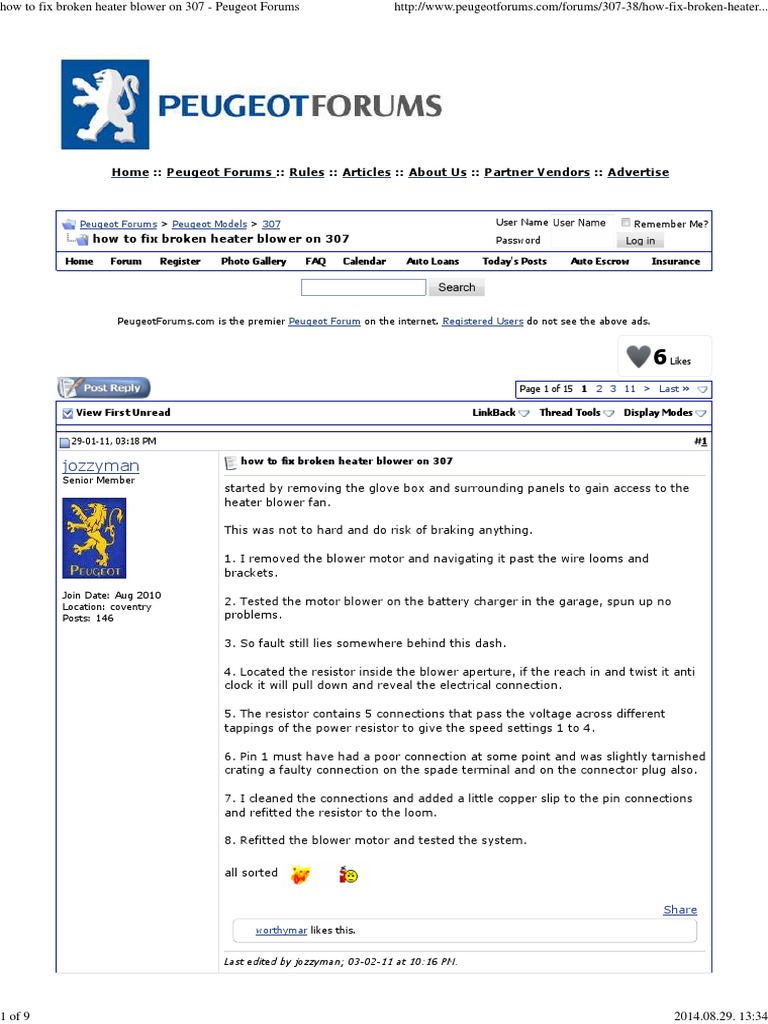 how to fix broken heater blower on 307 - Peugeot Forums

http://www.peugeotforums.com/forums/307-38/how-fix-broken-heater...

PEUGEOTFORUMS

Home :: Peugeot Forums :: Rules :: Articles :: About Us :: Partner Vendors :: Advertise

Peugeot Forums > Peugeot Models > 307
how to fix broken heater blower on 307

User Name User Name Remember Me?
Password Log in

Home Forum Register Photo Gallery FAQ Calendar Auto Loans Today's Posts Auto Escrow Insurance

Search

PeugeotForums.com is the premier Peugeot Forum on the internet. Registered Users do not see the above ads.

6 Likes

Post Reply

Page 1 of 15 1 2 3 11 > Last »

View First Unread

LinkBack Thread Tools Display Modes

29-01-11, 03:18 PM

#1

jozzyman
Senior Member

PEUGEOT

Join Date: Aug 2010
Location: coventry
Posts: 146

how to fix broken heater blower on 307

started by removing the glove box and surrounding panels to gain access to the heater blower fan.

This was not to hard and do risk of braking anything.

1. I removed the blower motor and navigating it past the wire looms and brackets.

2. Tested the motor blower on the battery charger in the garage, spun up no problems.

3. So fault still lies somewhere behind this dash.

4. Located the resistor inside the blower aperture, if the reach in and twist it anti clock it will pull down and reveal the electrical connection.

5. The resistor contains 5 connections that pass the voltage across different tappings of the power resistor to give the speed settings 1 to 4.

6. Pin 1 must have had a poor connection at some point and was slightly tarnished crating a faulty connection on the spade terminal and on the connector plug also.

7. I cleaned the connections and added a little copper slip to the pin connections and refitted the resistor to the loom.

8. Refitted the blower motor and tested the system.

all sorted

Share

worthymar likes this.

Last edited by jozzyman; 03-02-11 at 10:16 PM.

1 of 9

2014.08.29. 13:34